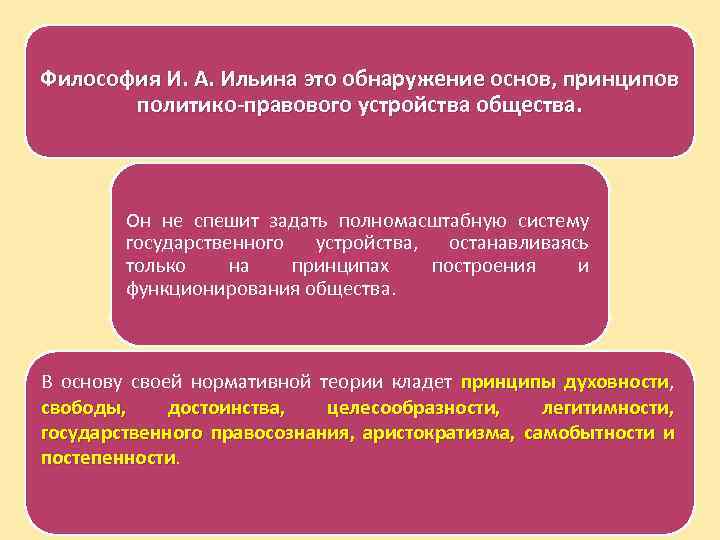 Философия И. А. Ильина это обнаружение основ, принципов политико-правового устройства общества.

Он не спешит задать полномасштабную систему государственного устройства, останавливаясь только на принципах построения и функционирования общества.

В основу своей нормативной теории кладет принципы духовности, свободы, достоинства, целесообразности, легитимности, государственного правосознания, аристократизма, самобытности и постепенности.